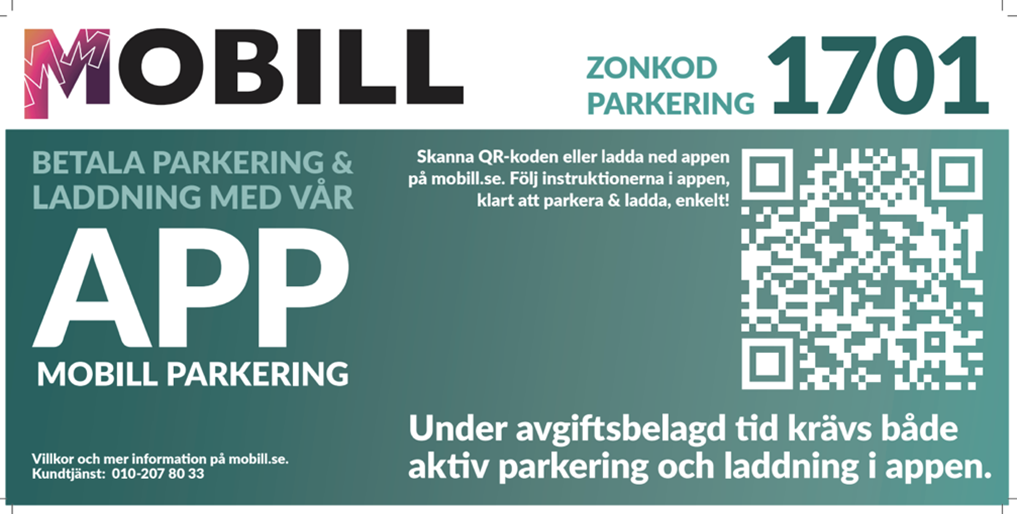 MOBILL

ZONKOD PARKERING 1701

BETALA PARKERING & LADDNING MED VÅR

APP

MOBILL PARKERING

Skanna QR-koden eller ladda ned appen på mobill.se. Följ instruktionerna i appen, klart att parkera & ladda, enkelt!

Under avgiftsbelagd tid krävs både aktiv parkering och laddning i appen.

Villkor och mer information på mobill.se.
Kundtjänst: 010-207 80 33